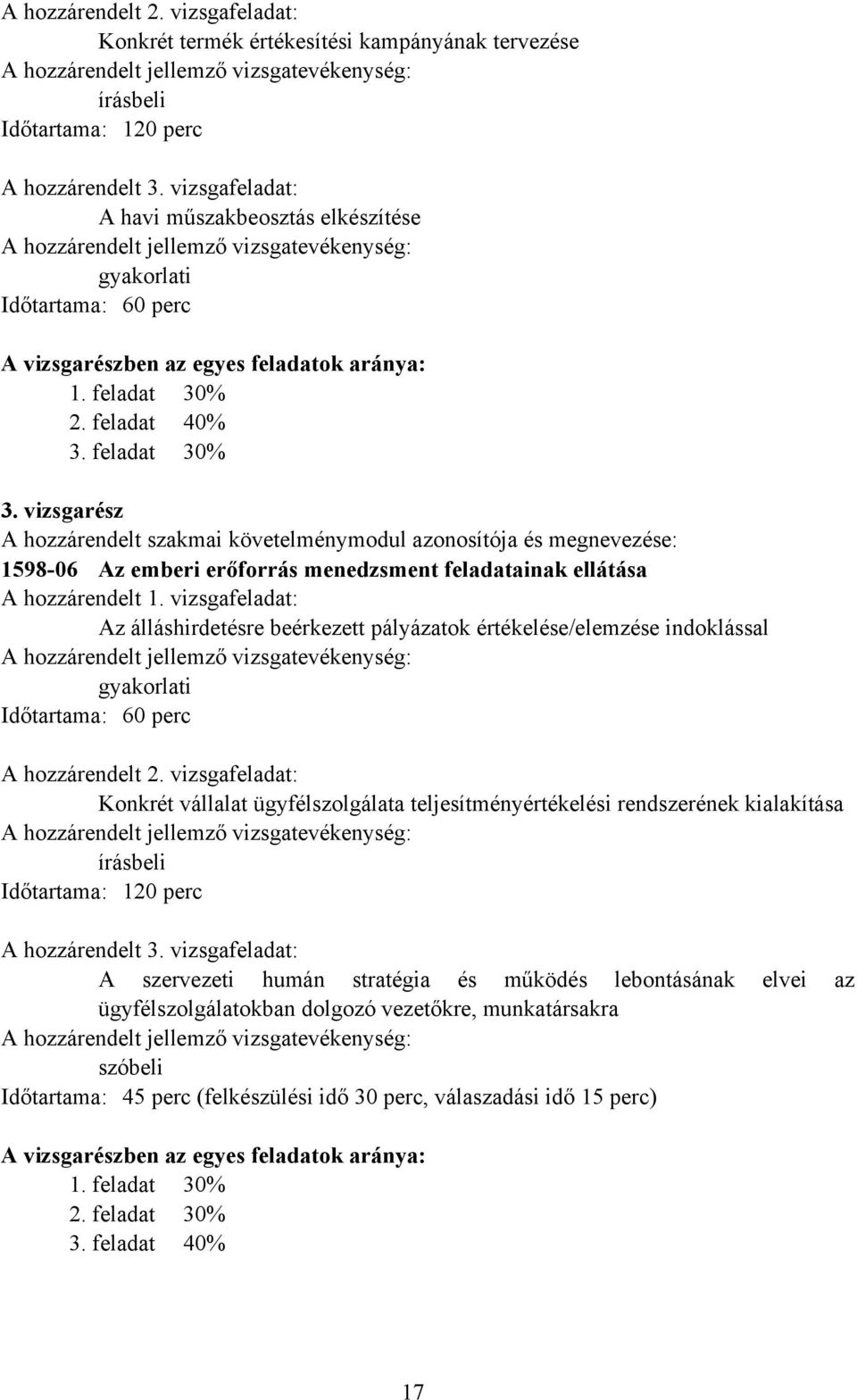 A hozzárendelt 2. vizsgafeladat:
Konkrét termék értékesítési kampányának tervezése
A hozzárendelt jellemző vizsgatevékenység:
írásbeli
Időtartama: 120 perc

A hozzárendelt 3. vizsgafeladat:
A havi műszakbeosztás elkészítése
A hozzárendelt jellemző vizsgatevékenység:
gyakorlati
Időtartama: 60 perc

A vizsgarészben az egyes feladatok aránya:
1. feladat 30%
2. feladat 40%
3. feladat 30%

3. vizsgarész
A hozzárendelt szakmai követelménymodul azonosítója és megnevezése:
1598-06 Az emberi erőforrás menedzsment feladatainak ellátása
A hozzárendelt 1. vizsgafeladat:
Az álláshirdetésre beérkezett pályázatok értékelése/elemzése indoklással
A hozzárendelt jellemző vizsgatevékenység:
gyakorlati
Időtartama: 60 perc

A hozzárendelt 2. vizsgafeladat:
Konkrét vállalat ügyfélszolgálata teljesítményértékelési rendszerének kialakítása
A hozzárendelt jellemző vizsgatevékenység:
írásbeli
Időtartama: 120 perc

A hozzárendelt 3. vizsgafeladat:
A szervezeti humán stratégia és működés lebontásának elvei az ügyfélszolgálatokban dolgozó vezetőkre, munkatársakra
A hozzárendelt jellemző vizsgatevékenység:
szóbeli
Időtartama: 45 perc (felkészülési idő 30 perc, válaszadási idő 15 perc)

A vizsgarészben az egyes feladatok aránya:
1. feladat 30%
2. feladat 30%
3. feladat 40%

17